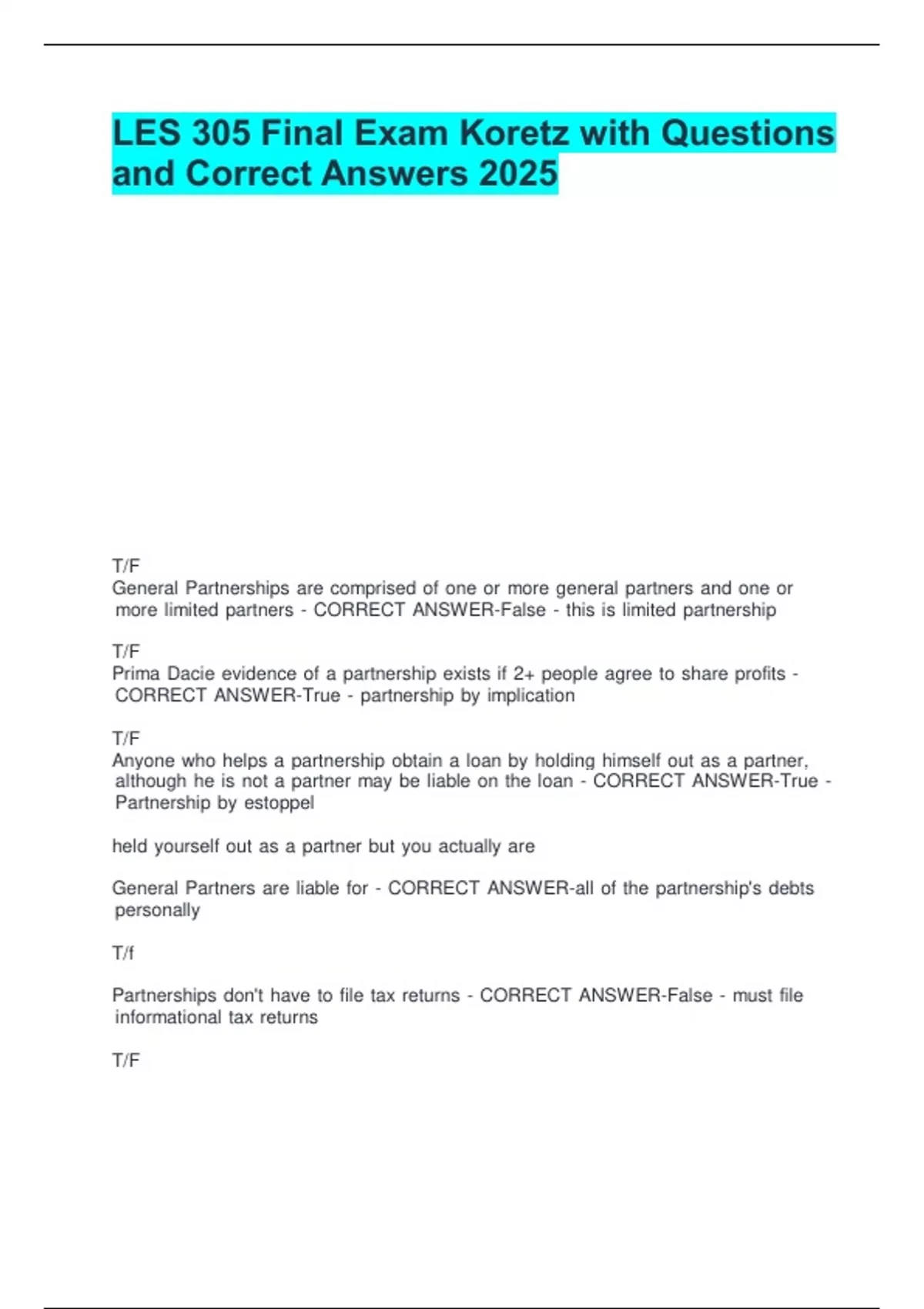 LES 305 Final Exam Koretz with Questions and Correct Answers 2025

T/F
General Partnerships are comprised of one or more general partners and one or more limited partners - CORRECT ANSWER-False - this is limited partnership

T/F
Prima Dacie evidence of a partnership exists if 2+ people agree to share profits - CORRECT ANSWER-True - partnership by implication

T/F
Anyone who helps a partnership obtain a loan by holding himself out as a partner, although he is not a partner may be liable on the loan - CORRECT ANSWER-True - Partnership by estoppel

held yourself out as a partner but you actually are

General Partners are liable for - CORRECT ANSWER-all of the partnership's debts personally

T/f

Partnerships don't have to file tax returns - CORRECT ANSWER-False - must file informational tax returns

T/F